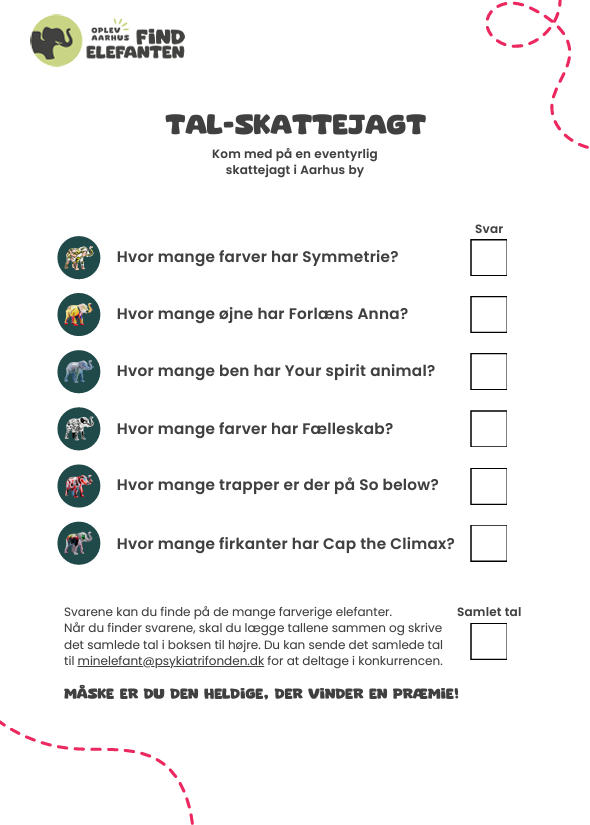 OPLEV AARHUS FIND ELEFANTEN

TAL-SKATTEJAGT

Kom med på en eventyrlig skattejagt i Aarhus by

Svar

Hvor mange farver har Symmetrie?

Hvor mange øjne har Forlæns Anna?

Hvor mange ben har Your spirit animal?

Hvor mange farver har Fælleskab?

Hvor mange trapper er der på So below?

Hvor mange firkanter har Cap the Climax?

Svarene kan du finde på de mange farverige elefanter.
Når du finder svarene, skal du lægge tallene sammen og skrive det samlede tal i boksen til højre. Du kan sende det samlede tal til minelefant@psykiatrifonden.dk for at deltage i konkurrencen.

Samlet tal

MÅSKE ER DU DEN HELDIGE, DER VINDER EN PRÆMIE!